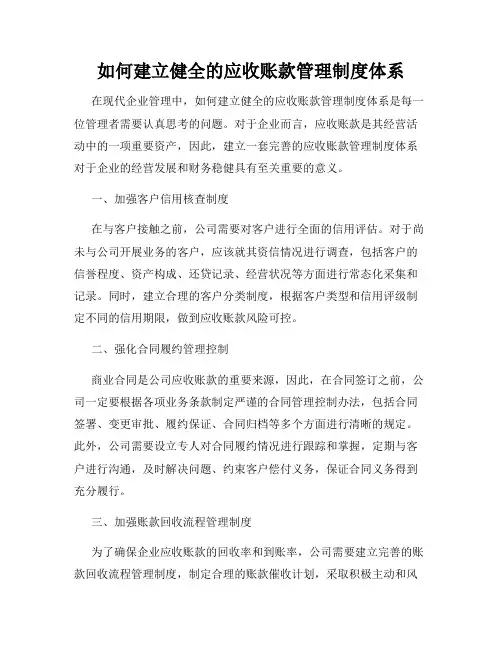 如何建立健全的应收账款管理制度体系

在现代企业管理中，如何建立健全的应收账款管理制度体系是每一位管理者需要认真思考的问题。对于企业而言，应收账款是其经营活动中的一项重要资产，因此，建立一套完善的应收账款管理制度体系对于企业的经营发展和财务稳健具有至关重要的意义。

一、加强客户信用核查制度

在与客户接触之前，公司需要对客户进行全面的信用评估。对于尚未与公司开展业务的客户，应该就其资信情况进行调查，包括客户的信誉程度、资产构成、还贷记录、经营状况等方面进行常态化采集和记录。同时，建立合理的客户分类制度，根据客户类型和信用评级制定不同的信用期限，做到应收账款风险可控。

二、强化合同履约管理控制

商业合同是公司应收账款的重要来源，因此，在合同签订之前，公司一定要根据各项业务条款制定严谨的合同管理控制办法，包括合同签署、变更审批、履约保证、合同归档等多个方面进行清晰的规定。此外，公司需要设立专人对合同履约情况进行跟踪和掌握，定期与客户进行沟通，及时解决问题、约束客户偿付义务，保证合同义务得到充分履行。

三、加强账款回收流程管理制度

为了确保企业应收账款的回收率和到账率，公司需要建立完善的账款回收流程管理制度，制定合理的账款催收计划，采取积极主动和风